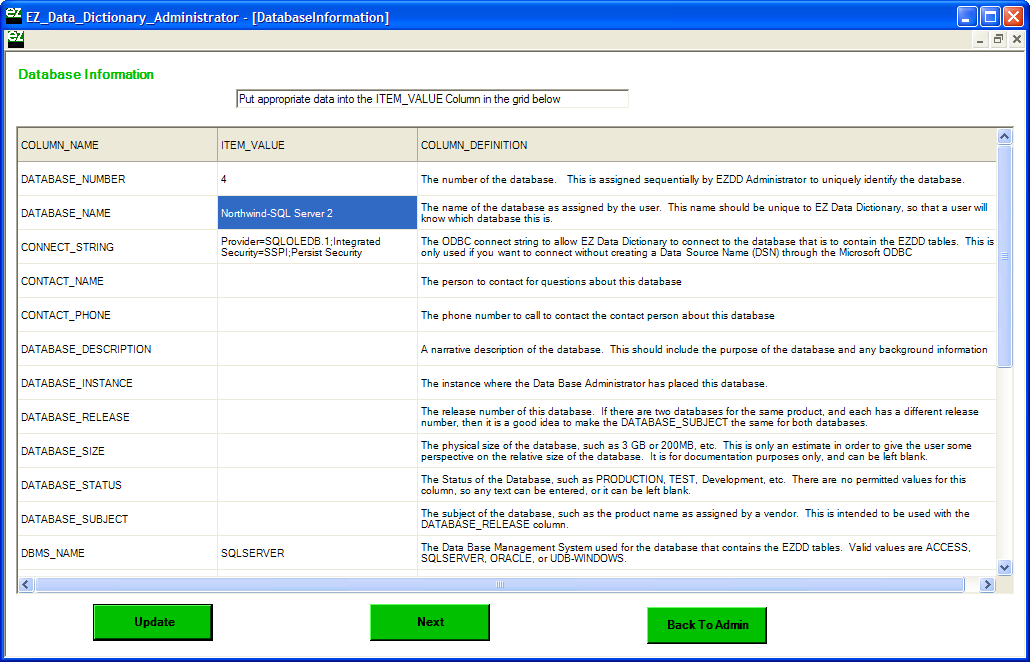 EZ_Data_Dictionary_Administrator - [DatabaseInformation]

Database Information

Put appropriate data into the ITEM_VALUE Column in the grid below

| COLUMN_NAME | ITEM_VALUE | COLUMN_DEFINITION |
|---|---|---|
| DATABASE_NUMBER | 4 | The number of the database. This is assigned sequentially by EZDD Administrator to uniquely identify the database. |
| DATABASE_NAME | Northwind-SQL Server 2 | The name of the database as assigned by the user. This name should be unique to EZ Data Dictionary, so that a user will know which database this is. |
| CONNECT_STRING | Provider=SQLOLEDB.1;Integrated Security=SSPI;Persist Security | The ODBC connect string to allow EZ Data Dictionary to connect to the database that is to contain the EZDD tables. This is only used if you want to connect without creating a Data Source Name (DSN) through the Microsoft ODBC |
| CONTACT_NAME | | The person to contact for questions about this database |
| CONTACT_PHONE | | The phone number to call to contact the contact person about this database |
| DATABASE_DESCRIPTION | | A narrative description of the database. This should include the purpose of the database and any background information |
| DATABASE_INSTANCE | | The instance where the Data Base Administrator has placed this database. |
| DATABASE_RELEASE | | The release number of this database. If there are two databases for the same product, and each has a different release number, then it is a good idea to make the DATABASE_SUBJECT the same for both databases. |
| DATABASE_SIZE | | The physical size of the database, such as 3 GB or 200MB, etc. This is only an estimate in order to give the user some perspective on the relative size of the database. It is for documentation purposes only, and can be left blank. |
| DATABASE_STATUS | | The Status of the Database, such as PRODUCTION, TEST, Development, etc. There are no permitted values for this column, so any text can be entered, or it can be left blank. |
| DATABASE_SUBJECT | | The subject of the database, such as the product name as assigned by a vendor. This is intended to be used with the DATABASE_RELEASE column. |
| DBMS_NAME | SQLSERVER | The Data Base Management System used for the database that contains the EZDD tables. Valid values are ACCESS, SQLSERVER, ORACLE, or UDB-WINDOWS. |

Update

Next

Back To Admin